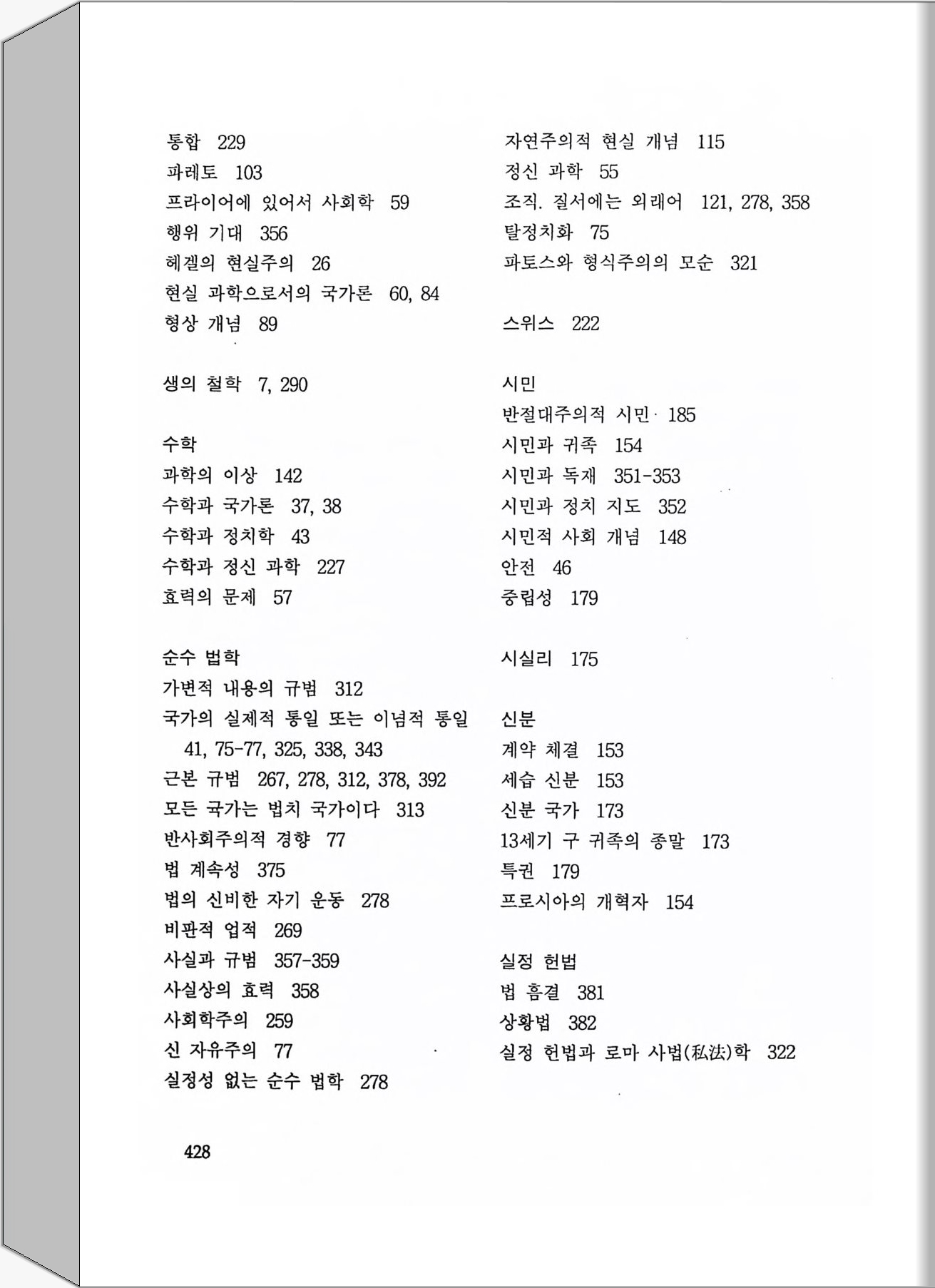 통합 229
파레토 103
프라이어에 있어서 사회학 59
행위 기대 356
헤겔의 현실주의 26
현실 과학으로서의 국가론 60, 84
형상 개념 89

생의 철학 7, 290

수학
과학의 이상 142
수학과 국가론 37, 38
수학과 정치학 43
수학과 정신 과학 227
효력의 문제 57

순수 법학
가변적 내용의 규범 312
국가의 실제적 통일 또는 이념적 통일 41, 75-77, 325, 338, 343
근본 규범 267, 278, 312, 378, 392
모든 국가는 법치 국가이다 313
반사회주의적 경향 77
법 계속성 375
법의 신비한 자기 운동 278
비판적 업적 269
사실과 규범 357-359
사실상의 효력 358
사회학주의 259
신 자유주의 77
실정성 없는 순수 법학 278

자연주의적 현실 개념 115
정신 과학 55
조직. 질서에는 외래어 121, 278, 358
탈정치화 75
파토스와 형식주의의 모순 321

스위스 222

시민
반절대주의적 시민 185
시민과 귀족 154
시민과 독재 351-353
시민과 정치 지도 352
시민적 사회 개념 148
안전 46
중립성 179

시실리 175

신분
계약 체결 153
세습 신분 153
신분 국가 173
13세기 구 귀족의 종말 173
특권 179
프로시아의 개혁자 154

실정 헌법
법 흠결 381
상황법 382
실정 헌법과 로마 사법(私法)학 322

428